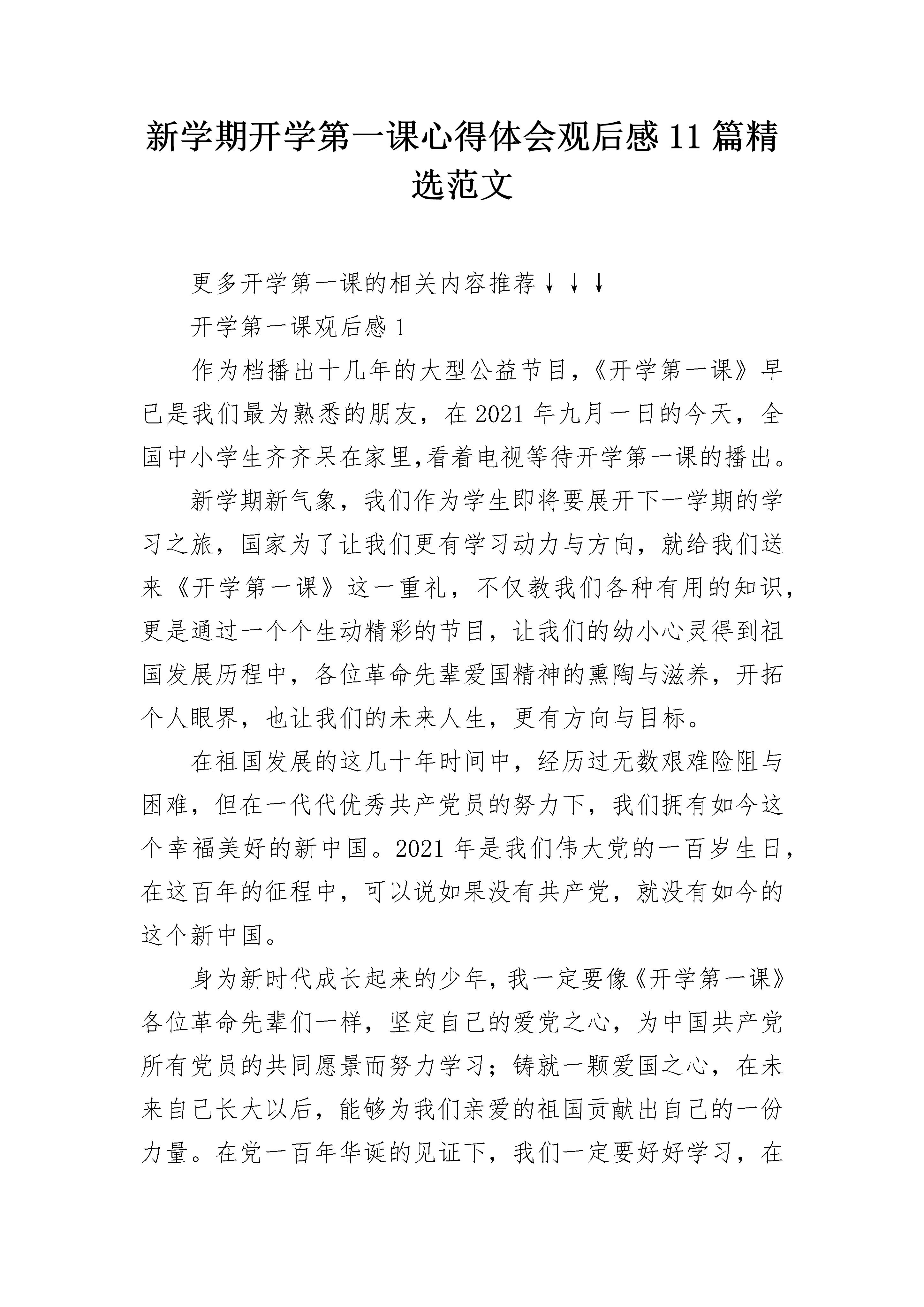 新学期开学第一课心得体会观后感 11 篇精选范文

更多开学第一课的相关内容推荐↓↓↓

开学第一课观后感 1

作为档播出十几年的大型公益节目，《开学第一课》早已是我们最为熟悉的朋友，在 2021 年九月一日的今天，全国中小学生齐齐呆在家里,看着电视等待开学第一课的播出。

新学期新气象，我们作为学生即将要展开下一学期的学习之旅，国家为了让我们更有学习动力与方向，就给我们送来《开学第一课》这一重礼，不仅教我们各种有用的知识，更是通过一个个生动精彩的节目，让我们的幼小心灵得到祖国发展历程中，各位革命先辈爱国精神的熏陶与滋养，开拓个人眼界，也让我们的未来人生，更有方向与目标。

在祖国发展的这几十年时间中，经历过无数艰难险阻与困难，但在一代代优秀共产党员的努力下，我们拥有如今这个幸福美好的新中国。2021 年是我们伟大党的一百岁生日，在这百年的征程中，可以说如果没有共产党，就没有如今的这个新中国。

身为新时代成长起来的少年，我一定要像《开学第一课》各位革命先辈们一样，坚定自己的爱党之心，为中国共产党所有党员的共同愿景而努力学习；铸就一颗爱国之心，在未来自己长大以后，能够为我们亲爱的祖国贡献出自己的一份力量。在党一百年华诞的见证下，我们一定要好好学习，在